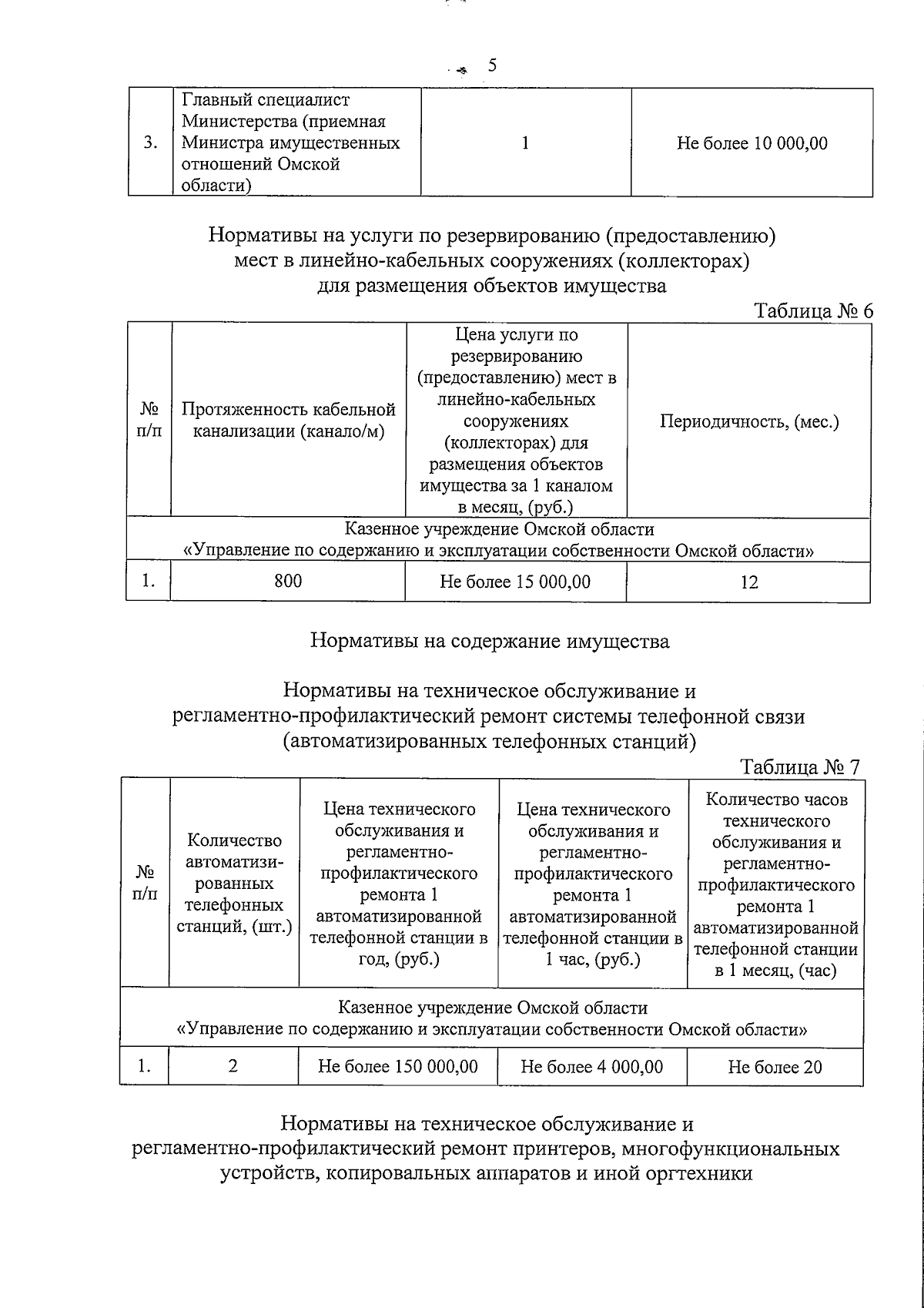 5

| 3. | Главный специалист Министерства (приемная Министра имущественных отношений Омской области) | 1 | Не более 10 000,00 |
|---|---|---|---|

Нормативы на услуги по резервированию (предоставлению) мест в линейно-кабельных сооружениях (коллекторах) для размещения объектов имущества

Таблица № 6

| № п/п | Протяженность кабельной канализации (канало/м) | Цена услуги по резервированию (предоставлению) мест в линейно-кабельных сооружениях (коллекторах) для размещения объектов имущества за 1 каналом в месяц, (руб.) | Периодичность, (мес.) |
|---|---|---|---|
| Казенное учреждение Омской области «Управление по содержанию и эксплуатации собственности Омской области» | | | |
| 1. | 800 | Не более 15 000,00 | 12 |

Нормативы на содержание имущества

Нормативы на техническое обслуживание и регламентно-профилактический ремонт системы телефонной связи (автоматизированных телефонных станций)

Таблица № 7

| № п/п | Количество автоматизированных телефонных станций, (шт.) | Цена технического обслуживания и регламентно-профилактического ремонта 1 автоматизированной телефонной станции в год, (руб.) | Цена технического обслуживания и регламентно-профилактического ремонта 1 автоматизированной телефонной станции в 1 час, (руб.) | Количество часов технического обслуживания и регламентно-профилактического ремонта 1 автоматизированной телефонной станции в 1 месяц, (час) |
|---|---|---|---|---|
| Казенное учреждение Омской области «Управление по содержанию и эксплуатации собственности Омской области» | | | | |
| 1. | 2 | Не более 150 000,00 | Не более 4 000,00 | Не более 20 |

Нормативы на техническое обслуживание и регламентно-профилактический ремонт принтеров, многофункциональных устройств, копировальных аппаратов и иной оргтехники